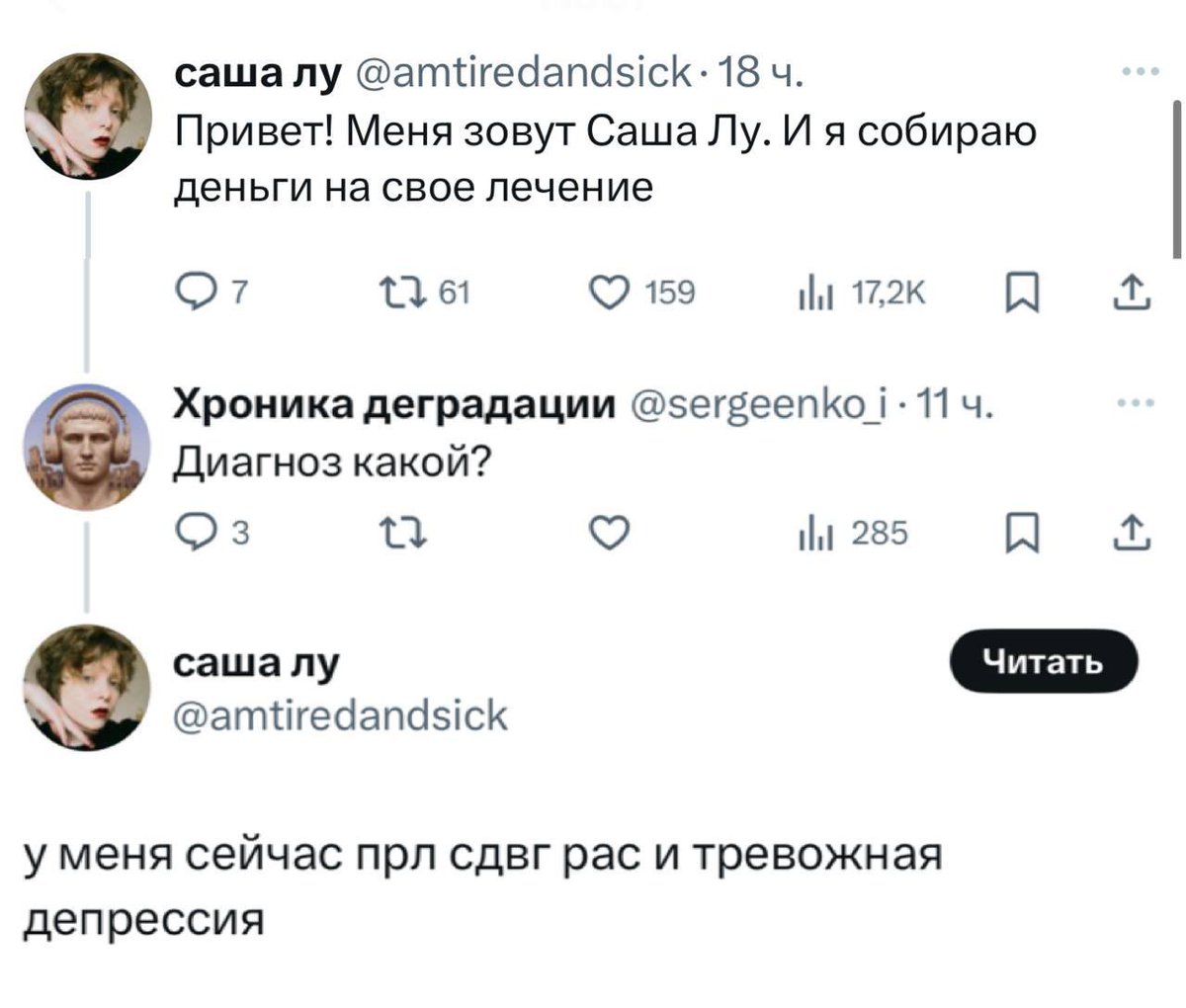 саша лу @amtiredandsick · 18 ч.
Привет! Меня зовут Саша Лу. И я собираю деньги на свое лечение

7 61 159 17,2K

Хроника деградации @sergeenko_i · 11 ч.
Диагноз какой?

3 285

саша лу
@amtiredandsick
Читать

у меня сейчас прл сдвг рас и тревожная депрессия